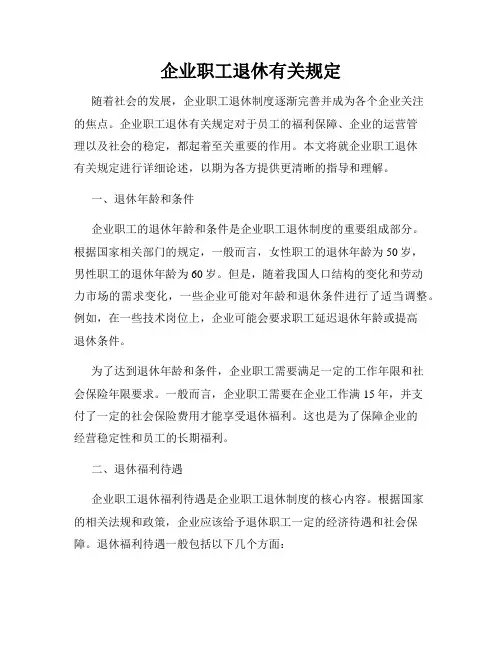 企业职工退休有关规定

随着社会的发展，企业职工退休制度逐渐完善并成为各个企业关注的焦点。企业职工退休有关规定对于员工的福利保障、企业的运营管理以及社会的稳定，都起着至关重要的作用。本文将就企业职工退休有关规定进行详细论述，以期为各方提供更清晰的指导和理解。

一、退休年龄和条件

企业职工的退休年龄和条件是企业职工退休制度的重要组成部分。根据国家相关部门的规定，一般而言，女性职工的退休年龄为50岁，男性职工的退休年龄为60岁。但是，随着我国人口结构的变化和劳动力市场的需求变化，一些企业可能对年龄和退休条件进行了适当调整。例如，在一些技术岗位上，企业可能会要求职工延迟退休年龄或提高退休条件。

为了达到退休年龄和条件，企业职工需要满足一定的工作年限和社会保险年限要求。一般而言，企业职工需要在企业工作满15年，并支付了一定的社会保险费用才能享受退休福利。这也是为了保障企业的经营稳定性和员工的长期福利。

二、退休福利待遇

企业职工退休福利待遇是企业职工退休制度的核心内容。根据国家的相关法规和政策，企业应该给予退休职工一定的经济待遇和社会保障。退休福利待遇一般包括以下几个方面：